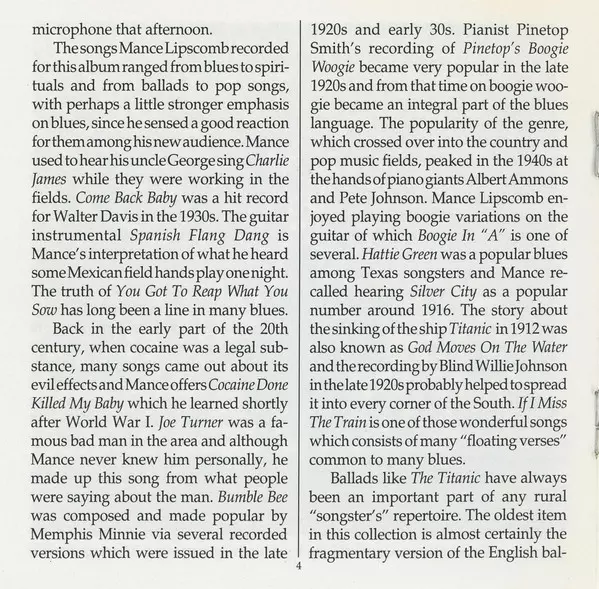 microphone that afternoon.

The songs Mance Lipscomb recorded for this album ranged from blues to spirituals and from ballads to pop songs, with perhaps a little stronger emphasis on blues, since he sensed a good reaction for them among his new audience. Mance used to hear his uncle George sing Charlie James while they were working in the fields. Come Back Baby was a hit record for Walter Davis in the 1930s. The guitar instrumental Spanish Flang Dang is Mance's interpretation of what he heard some Mexican field hands play one night. The truth of You Got To Reap What You Sow has long been a line in many blues.

Back in the early part of the 20th century, when cocaine was a legal substance, many songs came out about its evil effects and Mance offers Cocaine Done Killed My Baby which he learned shortly after World War I. Joe Turner was a famous bad man in the area and although Mance never knew him personally, he made up this song from what people were saying about the man. Bumble Bee was composed and made popular by Memphis Minnie via several recorded versions which were issued in the late 1920s and early 30s. Pianist Pinetop Smith's recording of Pinetop's Boogie Woogie became very popular in the late 1920s and from that time on boogie woogie became an integral part of the blues language. The popularity of the genre, which crossed over into the country and pop music fields, peaked in the 1940s at the hands of piano giants Albert Ammons and Pete Johnson. Mance Lipscomb enjoyed playing boogie variations on the guitar of which Boogie In "A" is one of several. Hattie Green was a popular blues among Texas songsters and Mance recalled hearing Silver City as a popular number around 1916. The story about the sinking of the ship Titanic in 1912 was also known as God Moves On The Water and the recording by Blind Willie Johnson in the late 1920s probably helped to spread it into every corner of the South. If I Miss The Train is one of those wonderful songs which consists of many "floating verses" common to many blues.

Ballads like The Titanic have always been an important part of any rural "songster's" repertoire. The oldest item in this collection is almost certainly the fragmentary version of the English bal-

4